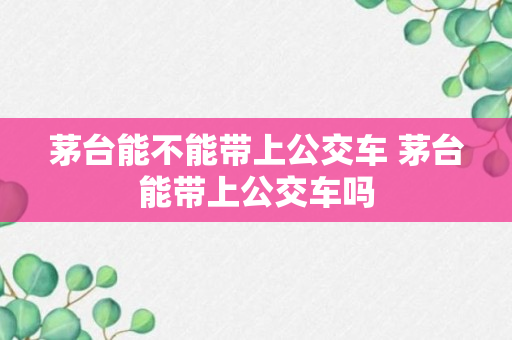 茅台能不能带上公交车 茅台能带上公交车吗